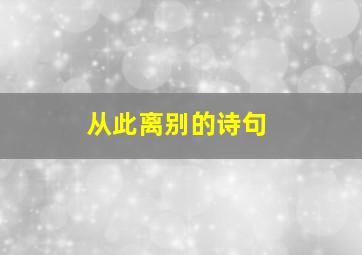 从此离别的诗句